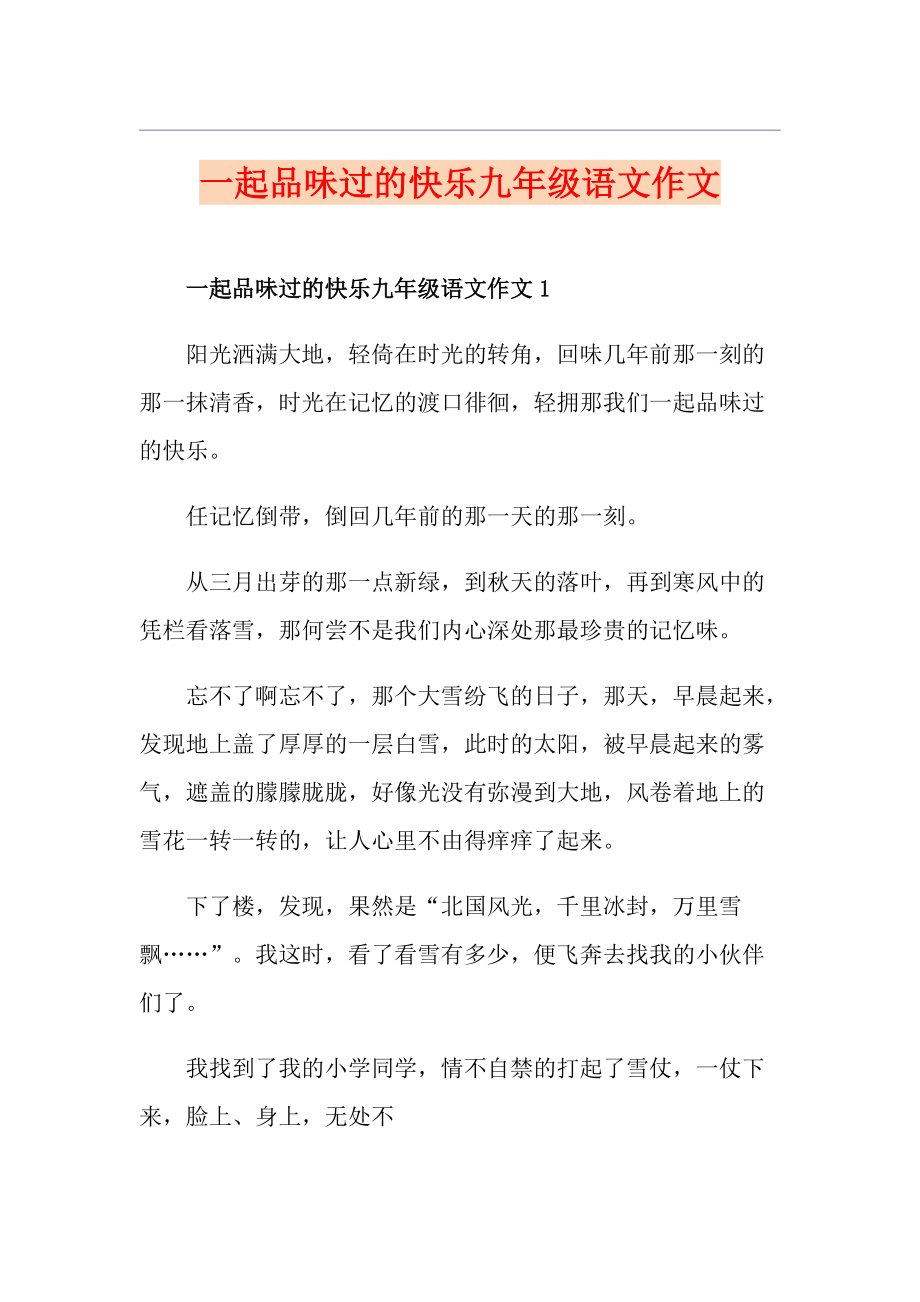 一起品味过的快乐九年级语文作文

一起品味过的快乐九年级语文作文 1

阳光洒满大地，轻倚在时光的转角，回味几年前那一刻的那一抹清香，时光在记忆的渡口徘徊，轻拥那我们一起品味过的快乐。

任记忆倒带，倒回几年前的那一天的那一刻。

从三月出芽的那一点新绿，到秋天的落叶，再到寒风中的凭栏看落雪，那何尝不是我们内心深处那最珍贵的记忆味。

忘不了啊忘不了，那个大雪纷飞的日子，那天，早晨起来，发现地上盖了厚厚的一层白雪，此时的太阳，被早晨起来的雾气，遮盖的朦朦胧胧，好像光没有弥漫到大地，风卷着地上的雪花一转一转的，让人心里不由得痒痒了起来。

下了楼，发现，果然是“北国风光，千里冰封，万里雪飘……”。我这时，看了看雪有多少，便飞奔去找我的小伙伴们了。

我找到了我的小学同学，情不自禁的打起了雪仗，一仗下来，脸上、身上，无处不